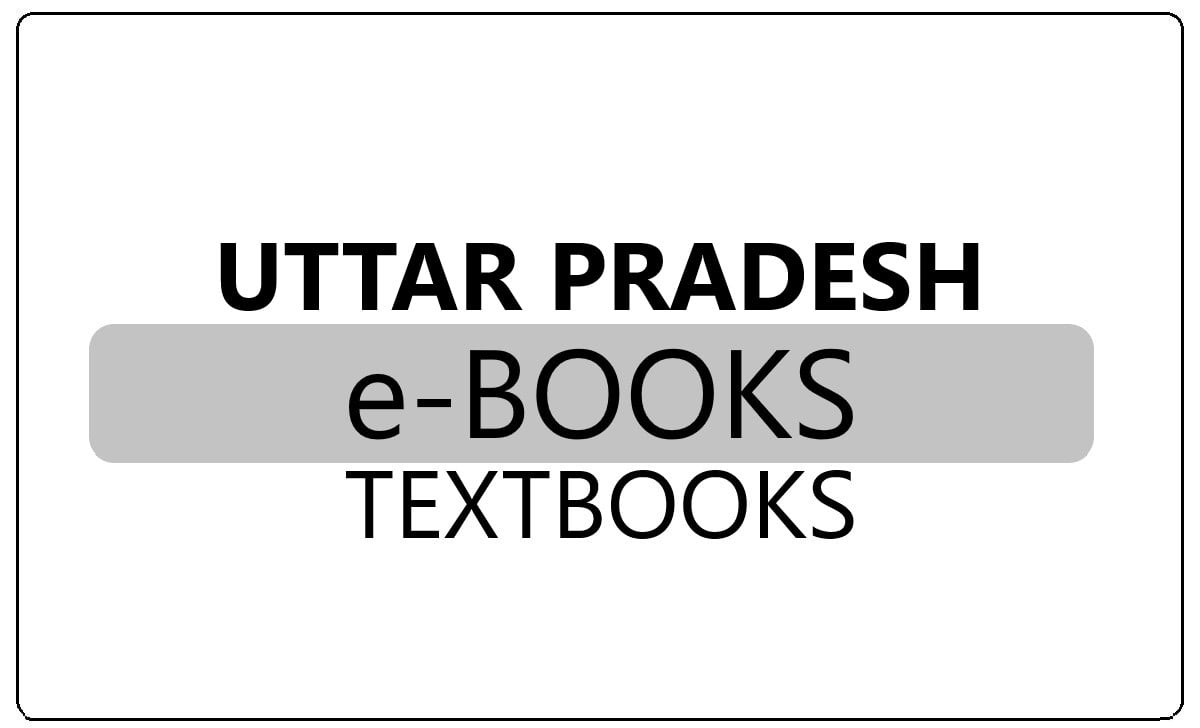 UTTAR PRADESH

e-BOOKS

TEXTBOOKS